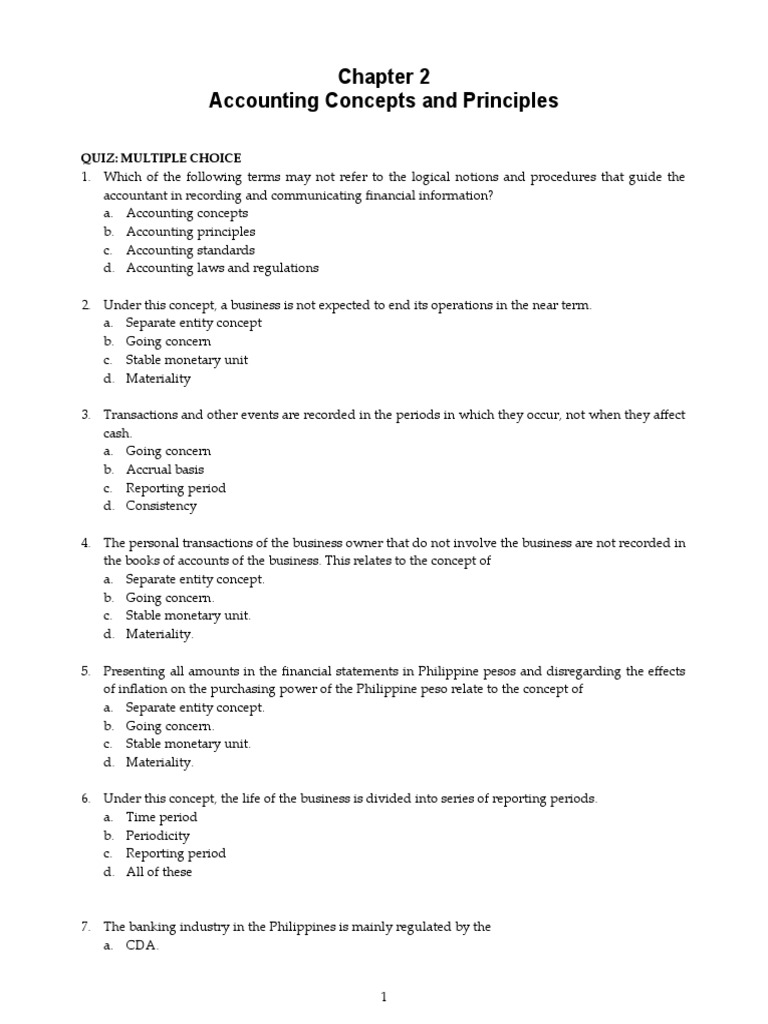 Chapter 2
Accounting Concepts and Principles

QUIZ: MULTIPLE CHOICE
1. Which of the following terms may not refer to the logical notions and procedures that guide the accountant in recording and communicating financial information?
a. Accounting concepts
b. Accounting principles
c. Accounting standards
d. Accounting laws and regulations

2. Under this concept, a business is not expected to end its operations in the near term.
a. Separate entity concept
b. Going concern
c. Stable monetary unit
d. Materiality

3. Transactions and other events are recorded in the periods in which they occur, not when they affect cash.
a. Going concern
b. Accrual basis
c. Reporting period
d. Consistency

4. The personal transactions of the business owner that do not involve the business are not recorded in the books of accounts of the business. This relates to the concept of
a. Separate entity concept.
b. Going concern.
c. Stable monetary unit.
d. Materiality.

5. Presenting all amounts in the financial statements in Philippine pesos and disregarding the effects of inflation on the purchasing power of the Philippine peso relate to the concept of
a. Separate entity concept.
b. Going concern.
c. Stable monetary unit.
d. Materiality.

6. Under this concept, the life of the business is divided into series of reporting periods.
a. Time period
b. Periodicity
c. Reporting period
d. All of these

7. The banking industry in the Philippines is mainly regulated by the
a. CDA.

1